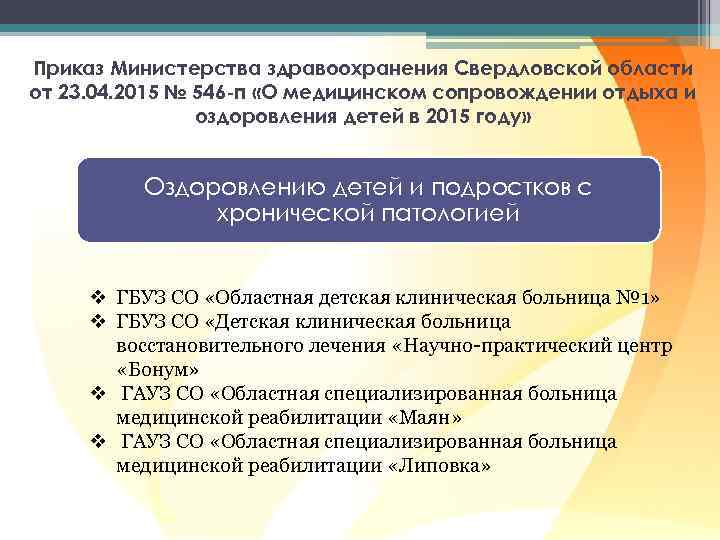 Приказ Министерства здравоохранения Свердловской области от 23.04.2015 № 546-п «О медицинском сопровождении отдыха и оздоровления детей в 2015 году»

Оздоровлению детей и подростков с хронической патологией

❖ ГБУЗ СО «Областная детская клиническая больница №1»
❖ ГБУЗ СО «Детская клиническая больница восстановительного лечения «Научно-практический центр «Бонум»
❖ ГАУЗ СО «Областная специализированная больница медицинской реабилитации «Маян»
❖ ГАУЗ СО «Областная специализированная больница медицинской реабилитации «Липовка»